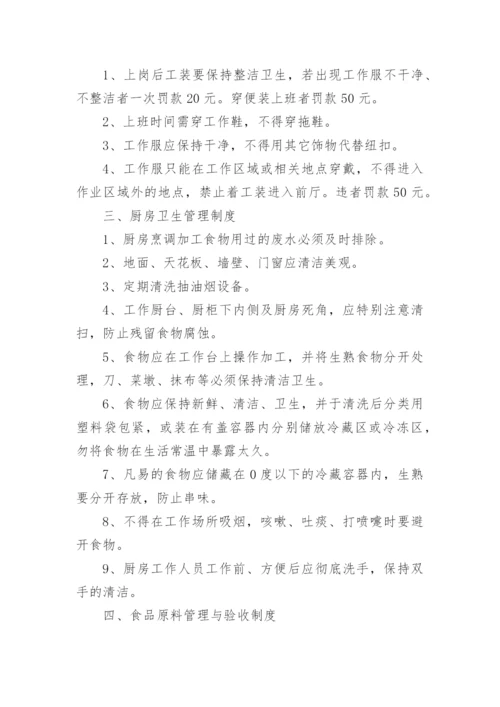 1、上岗后工装要保持整洁卫生，若出现工作服不干净、不整洁者一次罚款20元。穿便装上班者罚款50元。

2、上班时间需穿工作鞋，不得穿拖鞋。

3、工作服应保持干净，不得用其它饰物代替纽扣。

4、工作服只能在工作区域或相关地点穿戴，不得进入作业区域外的地点，禁止着工装进入前厅。违者罚款50元。

三、厨房卫生管理制度

1、厨房烹调加工食物用过的废水必须及时排除。

2、地面、天花板、墙壁、门窗应清洁美观。

3、定期清洗抽油烟设备。

4、工作厨台、厨柜下内侧及厨房死角，应特别注意清扫，防止残留食物腐蚀。

5、食物应在工作台上操作加工，并将生熟食物分开处理，刀、菜墩、抹布等必须保持清洁卫生。

6、食物应保持新鲜、清洁、卫生，并于清洗后分类用塑料袋包紧，或装在有盖容器内分别储放冷藏区或冷冻区，勿将食物在生活常温中暴露太久。

7、凡易的食物应储藏在0度以下的冷藏容器内，生熟要分开存放，防止串味。

8、不得在工作场所吸烟，咳嗽、吐痰、打喷嚏时要避开食物。

9、厨房工作人员工作前、方便后应彻底洗手，保持双手的清洁。

四、食品原料管理与验收制度